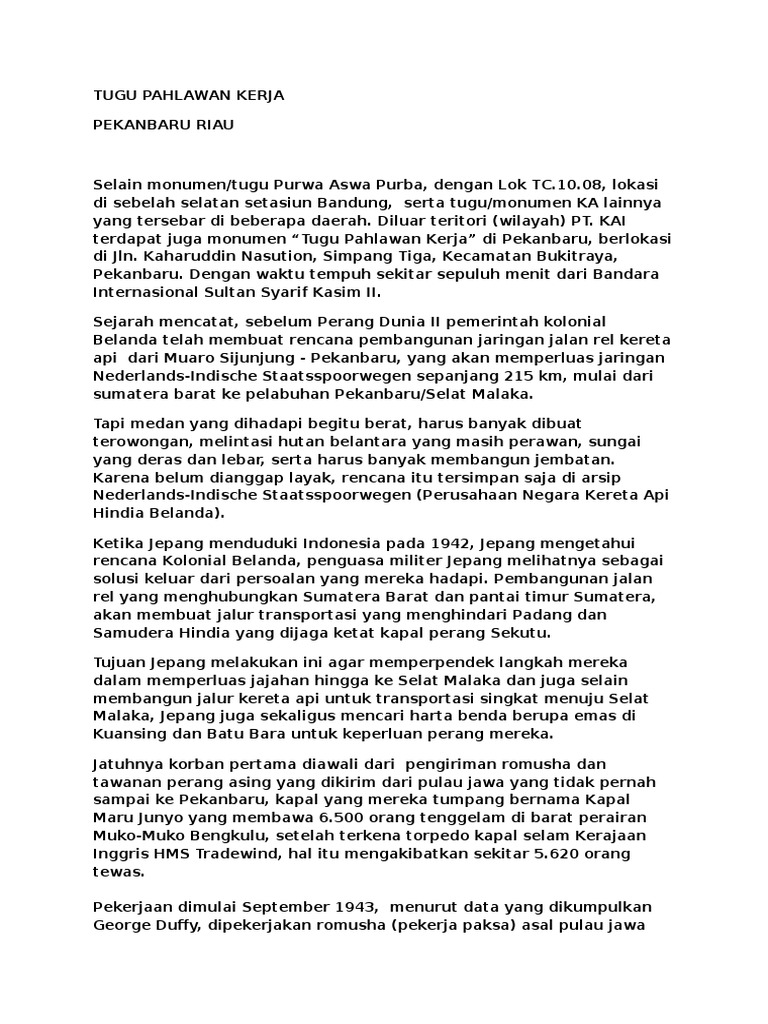 TUGU PAHLAWAN KERJA

PEKANBARU RIAU

Selain monumen/tugu Purwa Aswa Purba, dengan Lok TC.10.08, lokasi di sebelah selatan setasiun Bandung, serta tugu/monumen KA lainnya yang tersebar di beberapa daerah. Diluar teritori (wilayah) PT. KAI terdapat juga monumen “Tugu Pahlawan Kerja” di Pekanbaru, berlokasi di Jln. Kaharuddin Nasution, Simpang Tiga, Kecamatan Bukitraya, Pekanbaru. Dengan waktu tempuh sekitar sepuluh menit dari Bandara Internasional Sultan Syarif Kasim II.

Sejarah mencatat, sebelum Perang Dunia II pemerintah kolonial Belanda telah membuat rencana pembangunan jaringan jalan rel kereta api dari Muaro Sijunjung - Pekanbaru, yang akan memperluas jaringan Nederlands-Indische Staatsspoorwegen sepanjang 215 km, mulai dari sumatera barat ke pelabuhan Pekanbaru/Selat Malaka.

Tapi medan yang dihadapi begitu berat, harus banyak dibuat terowongan, melintasi hutan belantara yang masih perawan, sungai yang deras dan lebar, serta harus banyak membangun jembatan. Karena belum dianggap layak, rencana itu tersimpan saja di arsip Nederlands-Indische Staatsspoorwegen (Perusahaan Negara Kereta Api Hindia Belanda).

Ketika Jepang menduduki Indonesia pada 1942, Jepang mengetahui rencana Kolonial Belanda, penguasa militer Jepang melihatnya sebagai solusi keluar dari persoalan yang mereka hadapi. Pembangunan jalan rel yang menghubungkan Sumatera Barat dan pantai timur Sumatera, akan membuat jalur transportasi yang menghindari Padang dan Samudera Hindia yang dijaga ketat kapal perang Sekutu.

Tujuan Jepang melakukan ini agar memperpendek langkah mereka dalam memperluas jajahan hingga ke Selat Malaka dan juga selain membangun jalur kereta api untuk transportasi singkat menuju Selat Malaka, Jepang juga sekaligus mencari harta benda berupa emas di Kuansing dan Batu Bara untuk keperluan perang mereka.

Jatuhnya korban pertama diawali dari pengiriman romusha dan tawanan perang asing yang dikirim dari pulau jawa yang tidak pernah sampai ke Pekanbaru, kapal yang mereka tumpang bernama Kapal Maru Junyo yang membawa 6.500 orang tenggelam di barat perairan Muko-Muko Bengkulu, setelah terkena torpedo kapal selam Kerajaan Inggris HMS Tradewind, hal itu mengakibatkan sekitar 5.620 orang tewas.

Pekerjaan dimulai September 1943, menurut data yang dikumpulkan George Duffy, dipekerjakan romusha (pekerja paksa) asal pulau jawa